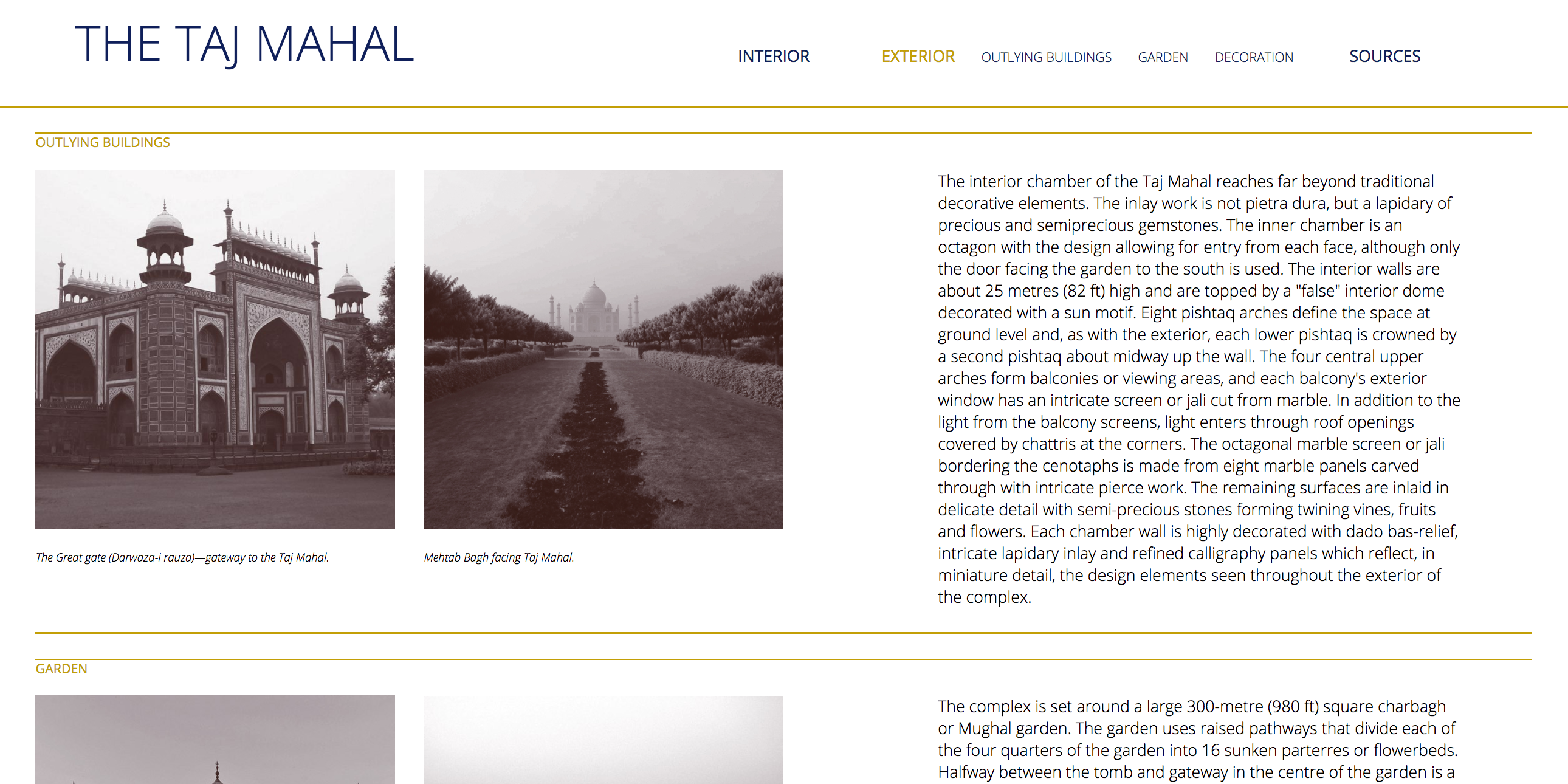 THE TAJ MAHAL

INTERIOR EXTERIOR OUTLYING BUILDINGS GARDEN DECORATION SOURCES

OUTLYING BUILDINGS

The Great gate (Darwaza-i rauza)—gateway to the Taj Mahal.

Mehtab Bagh facing Taj Mahal.

The interior chamber of the Taj Mahal reaches far beyond traditional decorative elements. The inlay work is not pietra dura, but a lapidary of precious and semiprecious gemstones. The inner chamber is an octagon with the design allowing for entry from each face, although only the door facing the garden to the south is used. The interior walls are about 25 metres (82 ft) high and are topped by a "false" interior dome decorated with a sun motif. Eight pishtaq arches define the space at ground level and, as with the exterior, each lower pishtaq is crowned by a second pishtaq about midway up the wall. The four central upper arches form balconies or viewing areas, and each balcony's exterior window has an intricate screen or jali cut from marble. In addition to the light from the balcony screens, light enters through roof openings covered by chattris at the corners. The octagonal marble screen or jali bordering the cenotaphs is made from eight marble panels carved through with intricate pierce work. The remaining surfaces are inlaid in delicate detail with semi-precious stones forming twining vines, fruits and flowers. Each chamber wall is highly decorated with dado bas-relief, intricate lapidary inlay and refined calligraphy panels which reflect, in miniature detail, the design elements seen throughout the exterior of the complex.

GARDEN

The complex is set around a large 300-metre (980 ft) square charbagh or Mughal garden. The garden uses raised pathways that divide each of the four quarters of the garden into 16 sunken parterres or flowerbeds. Halfway between the tomb and gateway in the centre of the garden is a